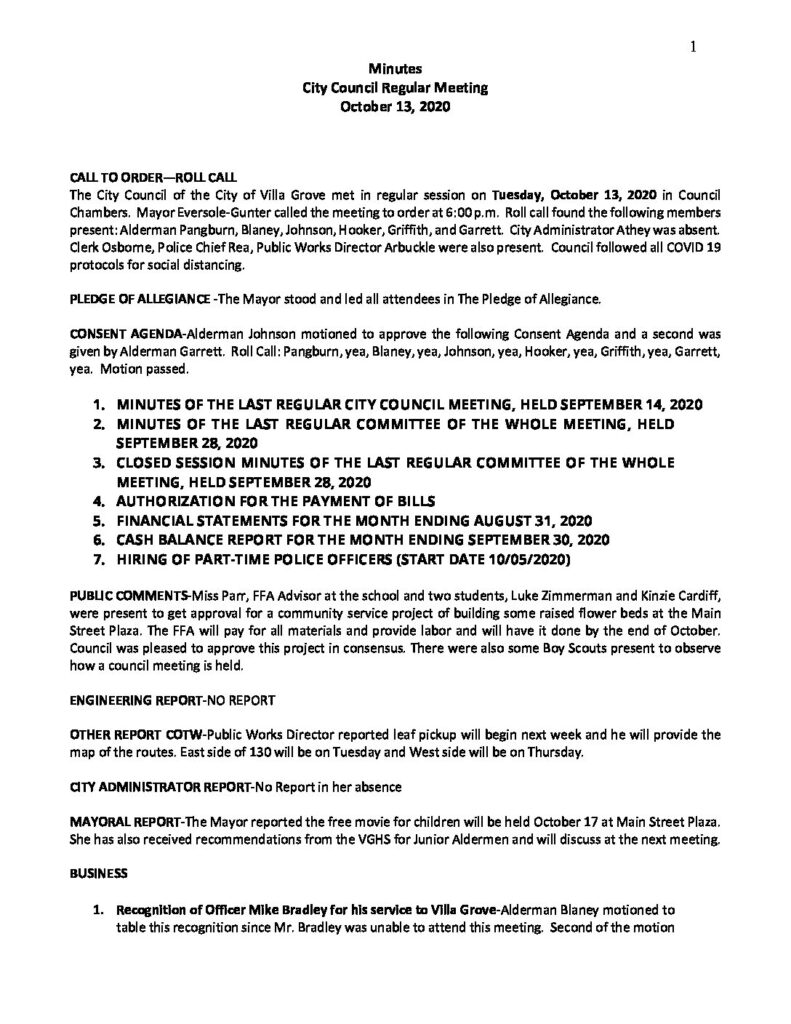 1

Minutes
City Council Regular Meeting
October 13, 2020

CALL TO ORDER—ROLL CALL
The City Council of the City of Villa Grove met in regular session on Tuesday, October 13, 2020 in Council Chambers. Mayor Eversole-Gunter called the meeting to order at 6:00 p.m. Roll call found the following members present: Alderman Pangburn, Blaney, Johnson, Hooker, Griffith, and Garrett. City Administrator Athey was absent. Clerk Osborne, Police Chief Rea, Public Works Director Arbuckle were also present. Council followed all COVID 19 protocols for social distancing.

PLEDGE OF ALLEGIANCE -The Mayor stood and led all attendees in The Pledge of Allegiance.

CONSENT AGENDA-Alderman Johnson motioned to approve the following Consent Agenda and a second was given by Alderman Garrett. Roll Call: Pangburn, yea, Blaney, yea, Johnson, yea, Hooker, yea, Griffith, yea, Garrett, yea. Motion passed.

1. MINUTES OF THE LAST REGULAR CITY COUNCIL MEETING, HELD SEPTEMBER 14, 2020
2. MINUTES OF THE LAST REGULAR COMMITTEE OF THE WHOLE MEETING, HELD SEPTEMBER 28, 2020
3. CLOSED SESSION MINUTES OF THE LAST REGULAR COMMITTEE OF THE WHOLE MEETING, HELD SEPTEMBER 28, 2020
4. AUTHORIZATION FOR THE PAYMENT OF BILLS
5. FINANCIAL STATEMENTS FOR THE MONTH ENDING AUGUST 31, 2020
6. CASH BALANCE REPORT FOR THE MONTH ENDING SEPTEMBER 30, 2020
7. HIRING OF PART-TIME POLICE OFFICERS (START DATE 10/05/2020)

PUBLIC COMMENTS-Miss Parr, FFA Advisor at the school and two students, Luke Zimmerman and Kinzie Cardiff, were present to get approval for a community service project of building some raised flower beds at the Main Street Plaza. The FFA will pay for all materials and provide labor and will have it done by the end of October. Council was pleased to approve this project in consensus. There were also some Boy Scouts present to observe how a council meeting is held.

ENGINEERING REPORT-NO REPORT

OTHER REPORT COTW-Public Works Director reported leaf pickup will begin next week and he will provide the map of the routes. East side of 130 will be on Tuesday and West side will be on Thursday.

CITY ADMINISTRATOR REPORT-No Report in her absence

MAYORAL REPORT-The Mayor reported the free movie for children will be held October 17 at Main Street Plaza. She has also received recommendations from the VGHS for Junior Aldermen and will discuss at the next meeting.

BUSINESS

1. Recognition of Officer Mike Bradley for his service to Villa Grove-Alderman Blaney motioned to table this recognition since Mr. Bradley was unable to attend this meeting. Second of the motion